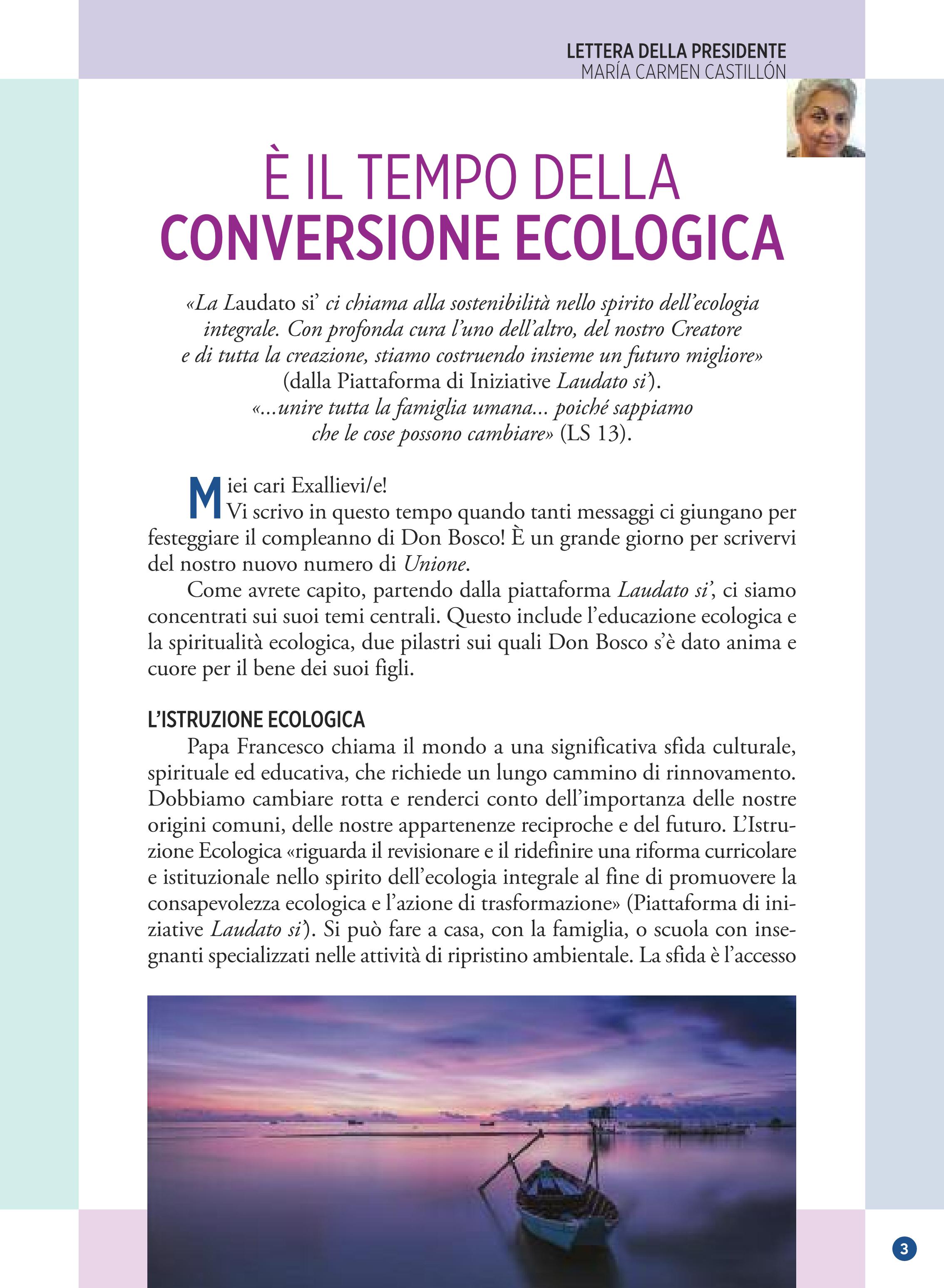 LETTERA DELLA PRESIDENTE
MARÍA CARMEN CASTILLÓN

È IL TEMPO DELLA
CONVERSIONE ECOLOGICA

«La Laudato si' ci chiama alla sostenibilità nello spirito dell'ecologia integrale. Con profonda cura l'uno dell'altro, del nostro Creatore e di tutta la creazione, stiamo costruendo insieme un futuro migliore» (dalla Piattaforma di Iniziative Laudato si').
«...unire tutta la famiglia umana... poiché sappiamo che le cose possono cambiare» (LS 13).

Miei cari Exallievi/e!
Vi scrivo in questo tempo quando tanti messaggi ci giungano per festeggiare il compleanno di Don Bosco! È un grande giorno per scrivervi del nostro nuovo numero di Unione.

Come avrete capito, partendo dalla piattaforma Laudato si', ci siamo concentrati sui suoi temi centrali. Questo include l'educazione ecologica e la spiritualità ecologica, due pilastri sui quali Don Bosco s'è dato anima e cuore per il bene dei suoi figli.

L'ISTRUZIONE ECOLOGICA
Papa Francesco chiama il mondo a una significativa sfida culturale, spirituale ed educativa, che richiede un lungo cammino di rinnovamento. Dobbiamo cambiare rotta e renderci conto dell'importanza delle nostre origini comuni, delle nostre appartenenze reciproche e del futuro. L'Istruzione Ecologica «riguarda il revisionare e il ridefinire una riforma curricolare e istituzionale nello spirito dell'ecologia integrale al fine di promuovere la consapevolezza ecologica e l'azione di trasformazione» (Piattaforma di iniziative Laudato si'). Si può fare a casa, con la famiglia, o scuola con insegnanti specializzati nelle attività di ripristino ambientale. La sfida è l'accesso

3